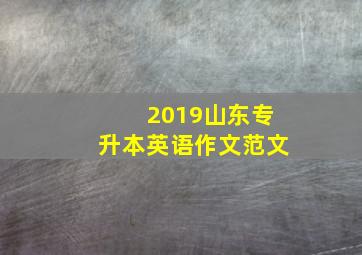 2019山东专升本英语作文范文